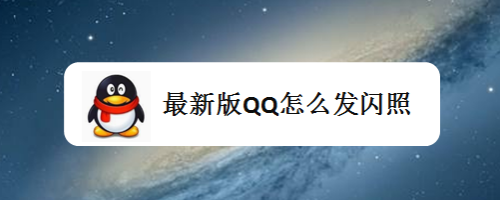 最新版QQ怎么发闪照